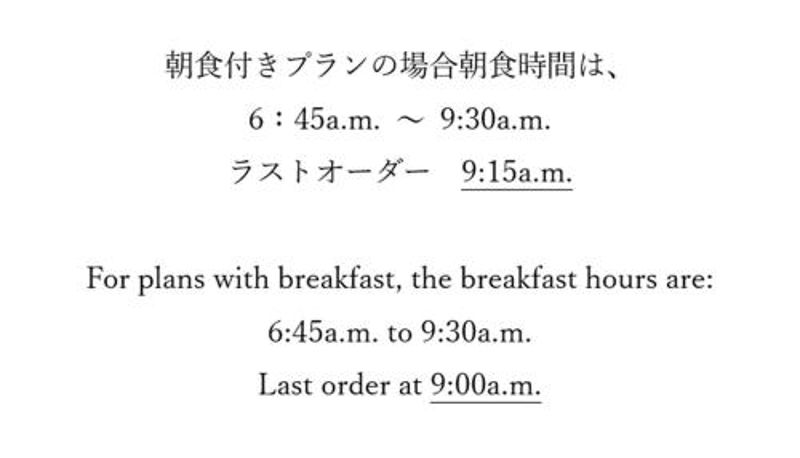 朝食付きプランの場合朝食時間は、

6：45a.m. ～ 9:30a.m.

ラストオーダー 9:15a.m.

For plans with breakfast, the breakfast hours are:

6:45a.m. to 9:30a.m.

Last order at 9:00a.m.